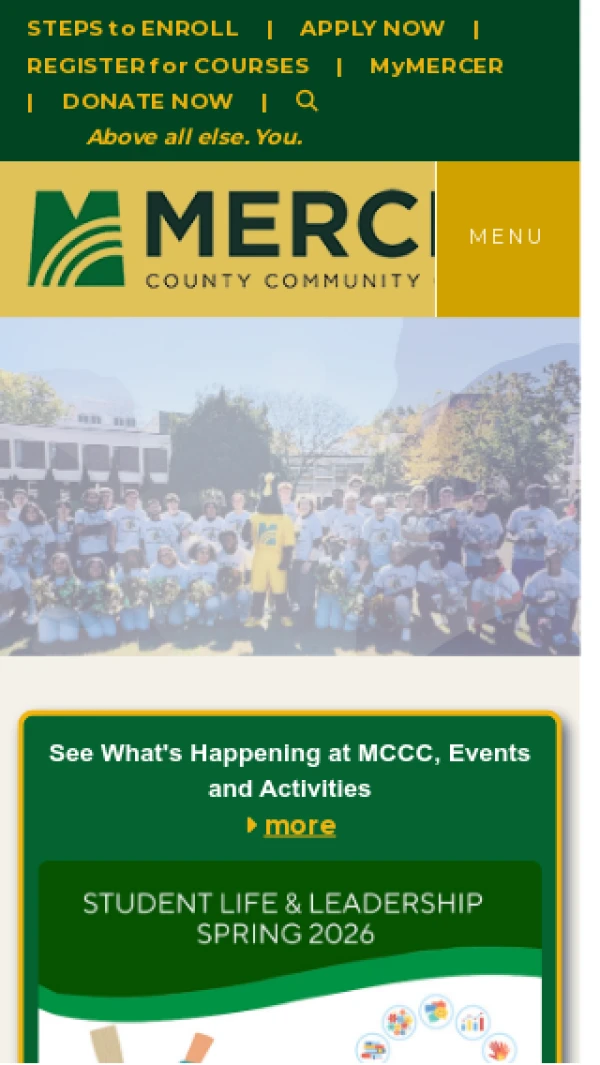 STEPS to ENROLL | APPLY NOW | REGISTER for COURSES | MyMERCER | DONATE NOW |

Above all else. You.

MERC
COUNTY COMMUNITY

MENU

See What's Happening at MCCC, Events and Activities

more

STUDENT LIFE & LEADERSHIP
SPRING 2026